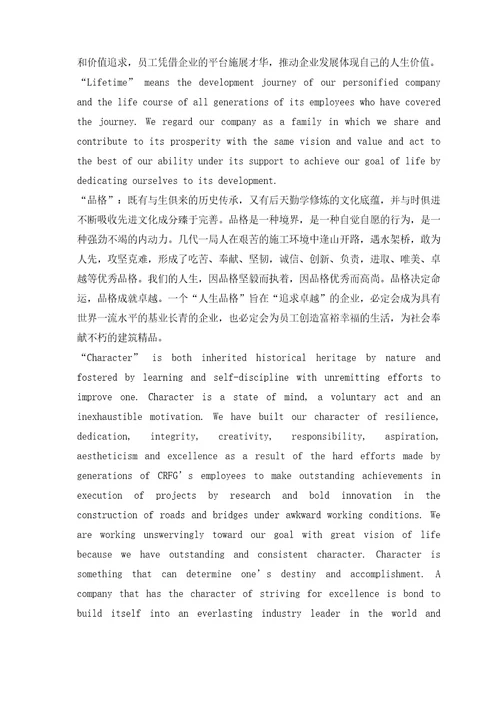 和价值追求，员工凭借企业的平台施展才华，推动企业发展体现自己的人生价值。

“Lifetime” means the development journey of our personified company and the life course of all generations of its employees who have covered the journey. We regard our company as a family in which we share and contribute to its prosperity with the same vision and value and act to the best of our ability under its support to achieve our goal of life by dedicating ourselves to its development.

“品格”：既有与生俱来的历史传承，又有后天勤学修炼的文化底蕴，并与时俱进不断吸收先进文化成分臻于完善。品格是一种境界，是一种自觉自愿的行为，是一种强劲不竭的内动力。几代一局人在艰苦的施工环境中逢山开路，遇水架桥，敢为人先，攻坚克难，形成了吃苦、奉献、坚韧、诚信、创新、负责、进取、唯美、卓越等优秀品格。我们的人生，因品格坚毅而执着，因品格优秀而高尚。品格决定命运，品格成就卓越。一个“人生品格”旨在“追求卓越”的企业，必定会成为具有世界一流水平的基业长青的企业，也必定会为员工创造富裕幸福的生活，为社会奉献不朽的建筑精品。

“Character” is both inherited historical heritage by nature and fostered by learning and self-discipline with unremitting efforts to improve one. Character is a state of mind, a voluntary act and an inexhaustible motivation. We have built our character of resilience, dedication, integrity, creativity, responsibility, aspiration, aestheticism and excellence as a result of the hard efforts made by generations of CRFG’s employees to make outstanding achievements in execution of projects by research and bold innovation in the construction of roads and bridges under awkward working conditions. We are working unswervingly toward our goal with great vision of life because we have outstanding and consistent character. Character is something that can determine one’s destiny and accomplishment. A company that has the character of striving for excellence is bond to build itself into an everlasting industry leader in the world and